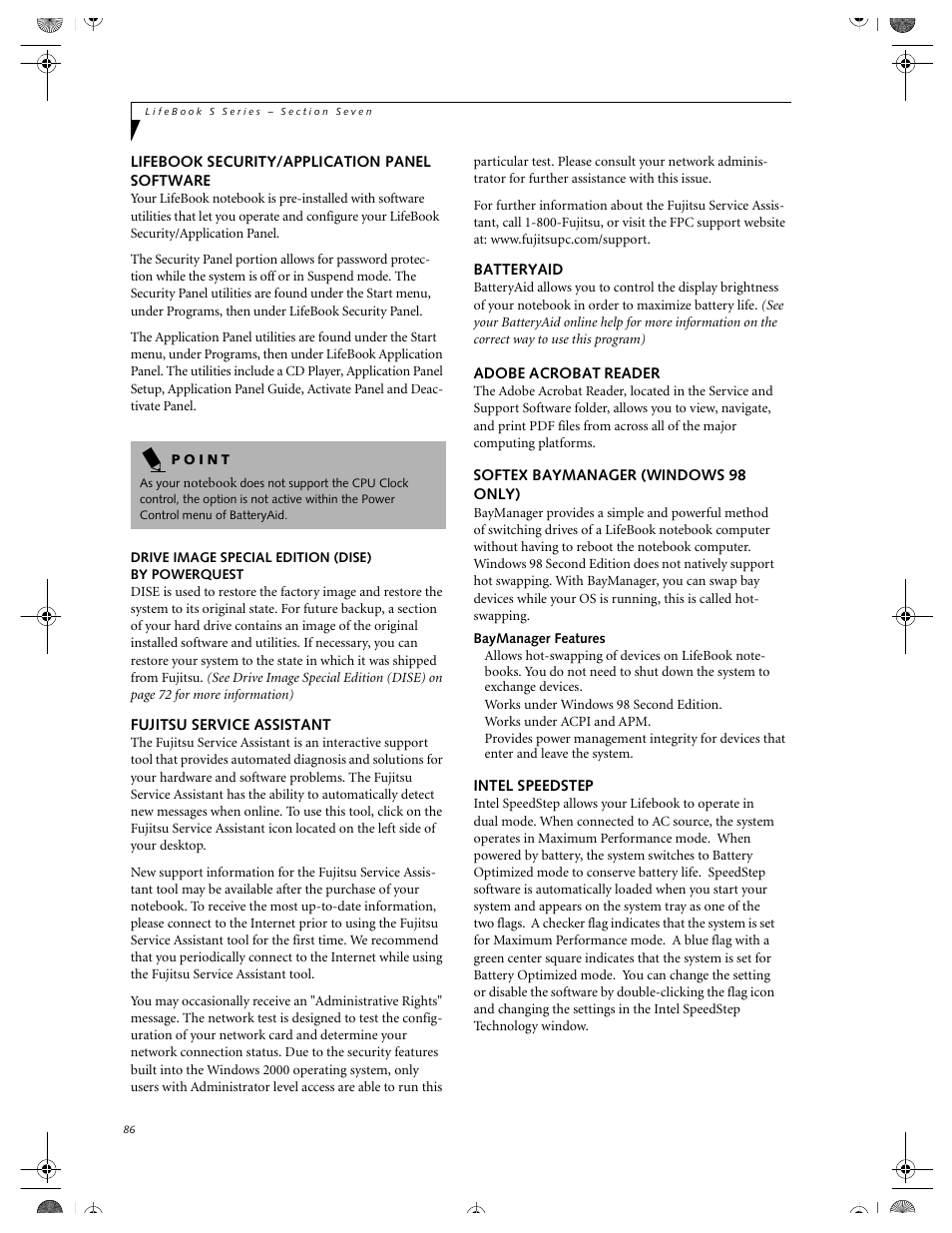 LifeBook S Series – Section Seven

LIFEBOOK SECURITY/APPLICATION PANEL SOFTWARE
Your LifeBook notebook is pre-installed with software utilities that let you operate and configure your LifeBook Security/Application Panel.

The Security Panel portion allows for password protection while the system is off or in Suspend mode. The Security Panel utilities are found under the Start menu, under Programs, then under LifeBook Security Panel.

The Application Panel utilities are found under the Start menu, under Programs, then under LifeBook Application Panel. The utilities include a CD Player, Application Panel Setup, Application Panel Guide, Activate Panel and Deactivate Panel.

POINT
As your notebook does not support the CPU Clock control, the option is not active within the Power Control menu of BatteryAid.

DRIVE IMAGE SPECIAL EDITION (DISE) BY POWERQUEST
DISE is used to restore the factory image and restore the system to its original state. For future backup, a section of your hard drive contains an image of the original installed software and utilities. If necessary, you can restore your system to the state in which it was shipped from Fujitsu. (See Drive Image Special Edition (DISE) on page 72 for more information)

FUJITSU SERVICE ASSISTANT
The Fujitsu Service Assistant is an interactive support tool that provides automated diagnosis and solutions for your hardware and software problems. The Fujitsu Service Assistant has the ability to automatically detect new messages when online. To use this tool, click on the Fujitsu Service Assistant icon located on the left side of your desktop.

New support information for the Fujitsu Service Assistant tool may be available after the purchase of your notebook. To receive the most up-to-date information, please connect to the Internet prior to using the Fujitsu Service Assistant tool for the first time. We recommend that you periodically connect to the Internet while using the Fujitsu Service Assistant tool.

You may occasionally receive an "Administrative Rights" message. The network test is designed to test the configuration of your network card and determine your network connection status. Due to the security features built into the Windows 2000 operating system, only users with Administrator level access are able to run this particular test. Please consult your network administrator for further assistance with this issue.

For further information about the Fujitsu Service Assistant, call 1-800-Fujitsu, or visit the FPC support website at: www.fujitsupc.com/support.

BATTERYAID
BatteryAid allows you to control the display brightness of your notebook in order to maximize battery life. (See your BatteryAid online help for more information on the correct way to use this program)

ADOBE ACROBAT READER
The Adobe Acrobat Reader, located in the Service and Support Software folder, allows you to view, navigate, and print PDF files from across all of the major computing platforms.

SOFTEX BAYMANAGER (WINDOWS 98 ONLY)
BayManager provides a simple and powerful method of switching drives of a LifeBook notebook computer without having to reboot the notebook computer. Windows 98 Second Edition does not natively support hot swapping. With BayManager, you can swap bay devices while your OS is running, this is called hot-swapping.

BayManager Features
Allows hot-swapping of devices on LifeBook notebooks. You do not need to shut down the system to exchange devices.
Works under Windows 98 Second Edition.
Works under ACPI and APM.
Provides power management integrity for devices that enter and leave the system.

INTEL SPEEDSTEP
Intel SpeedStep allows your Lifebook to operate in dual mode. When connected to AC source, the system operates in Maximum Performance mode. When powered by battery, the system switches to Battery Optimized mode to conserve battery life. SpeedStep software is automatically loaded when you start your system and appears on the system tray as one of the two flags. A checker flag indicates that the system is set for Maximum Performance mode. A blue flag with a green center square indicates that the system is set for Battery Optimized mode. You can change the setting or disable the software by double-clicking the flag icon and changing the settings in the Intel SpeedStep Technology window.

86